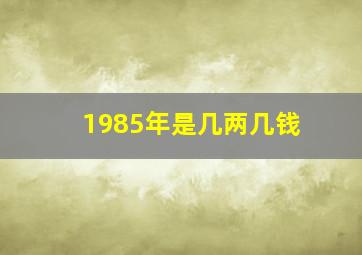 1985年是几两几钱